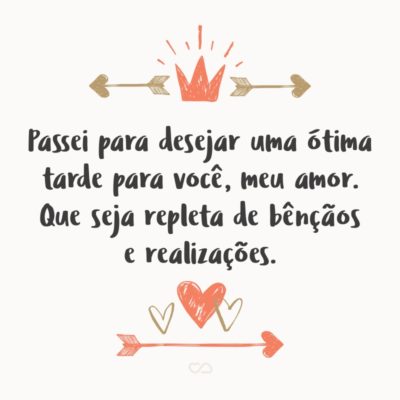 Passei para desejar uma ótima tarde para você, meu amor. Que seja repleta de bênçãos e realizações.